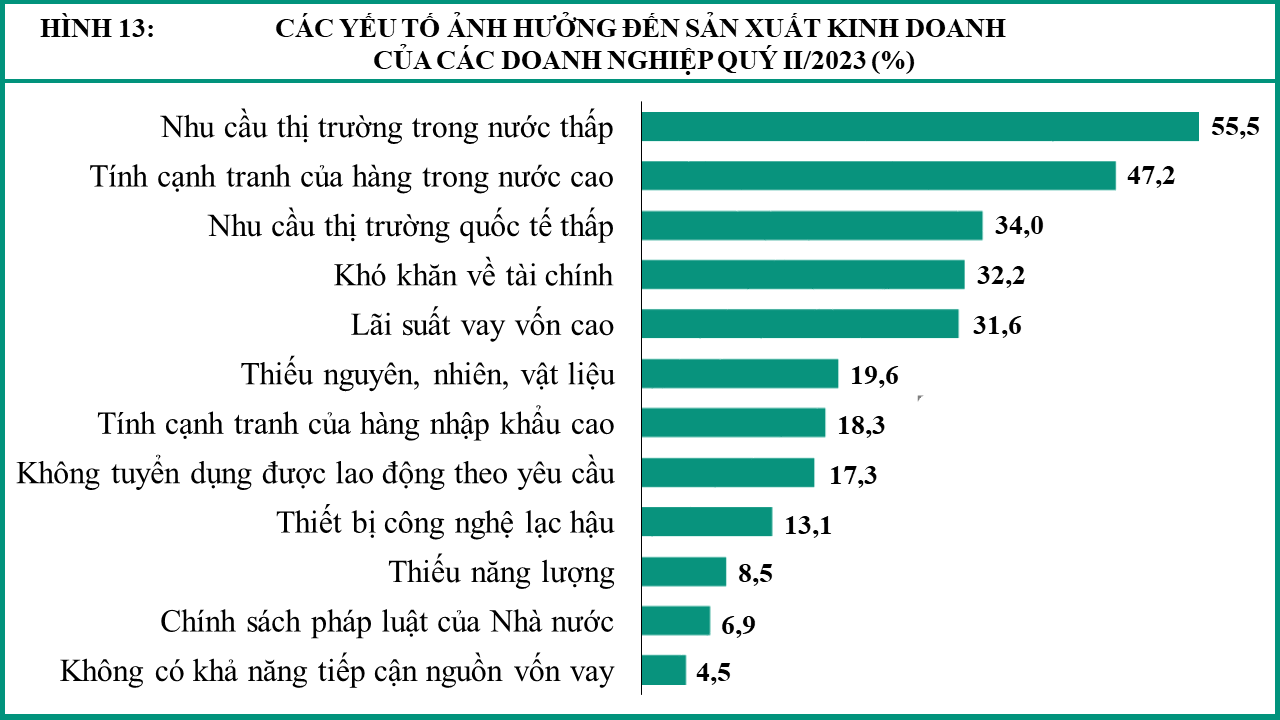 HÌNH 13: CÁC YẾU TỐ ẢNH HƯỞNG ĐẾN SẢN XUẤT KINH DOANH CỦA CÁC DOANH NGHIỆP QUÝ II/2023 (%)

Nhu cầu thị trường trong nước thấp 55,5
Tính cạnh tranh của hàng trong nước cao 47,2
Nhu cầu thị trường quốc tế thấp 34,0
Khó khăn về tài chính 32,2
Lãi suất vay vốn cao 31,6
Thiếu nguyên, nhiên, vật liệu 19,6
Tính cạnh tranh của hàng nhập khẩu cao 18,3
Không tuyển dụng được lao động theo yêu cầu 17,3
Thiết bị công nghệ lạc hậu 13,1
Thiếu năng lượng 8,5
Chính sách pháp luật của Nhà nước 6,9
Không có khả năng tiếp cận nguồn vốn vay 4,5